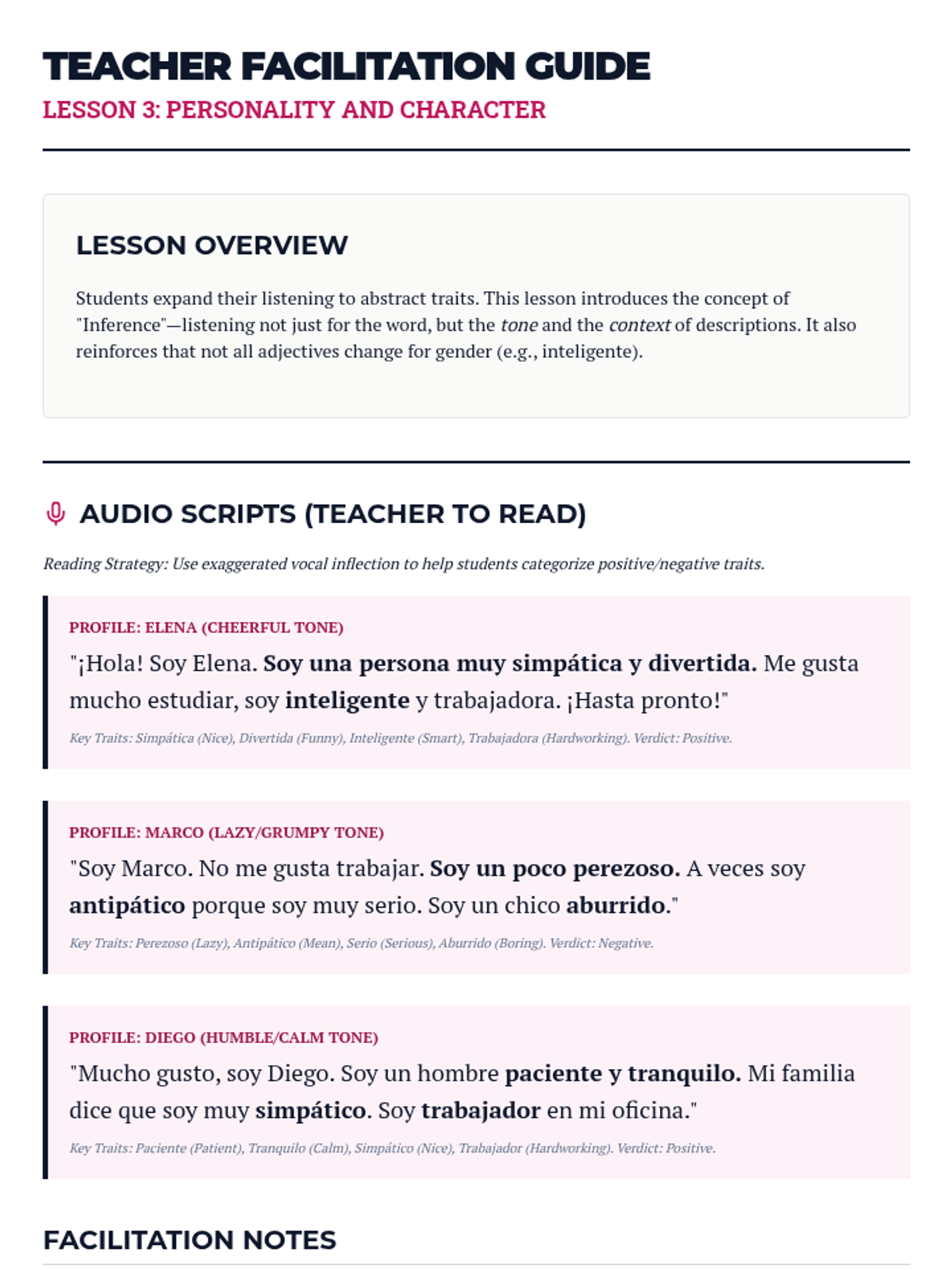 TEACHER FACILITATION GUIDE

LESSON 3: PERSONALITY AND CHARACTER

LESSON OVERVIEW

Students expand their listening to abstract traits. This lesson introduces the concept of "Inference"—listening not just for the word, but the tone and the context of descriptions. It also reinforces that not all adjectives change for gender (e.g., inteligente).

AUDIO SCRIPTS (TEACHER TO READ)

Reading Strategy: Use exaggerated vocal inflection to help students categorize positive/negative traits.

PROFILE: ELENA (CHEERFUL TONE)

"¡Hola! Soy Elena. Soy una persona muy simpática y divertida. Me gusta mucho estudiar, soy inteligente y trabajadora. ¡Hasta pronto!"

Key Traits: Simpática (Nice), Divertida (Funny), Inteligente (Smart), Trabajadora (Hardworking). Verdict: Positive.

PROFILE: MARCO (LAZY/GRUMPY TONE)

"Soy Marco. No me gusta trabajar. Soy un poco perezoso. A veces soy antipático porque soy muy serio. Soy un chico aburrido."

Key Traits: Perezoso (Lazy), Antipático (Mean), Serio (Serious), Aburrido (Boring). Verdict: Negative.

PROFILE: DIEGO (HUMBLE/CALM TONE)

"Mucho gusto, soy Diego. Soy un hombre paciente y tranquilo. Mi familia dice que soy muy simpático. Soy trabajador en mi oficina."

Key Traits: Paciente (Patient), Tranquilo (Calm), Simpático (Nice), Trabajador (Hardworking). Verdict: Positive.

FACILITATION NOTES